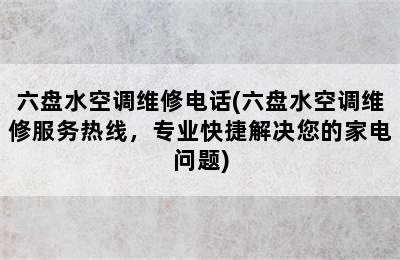 六盘水空调维修电话(六盘水空调维修服务热线，专业快捷解决您的家电问题)